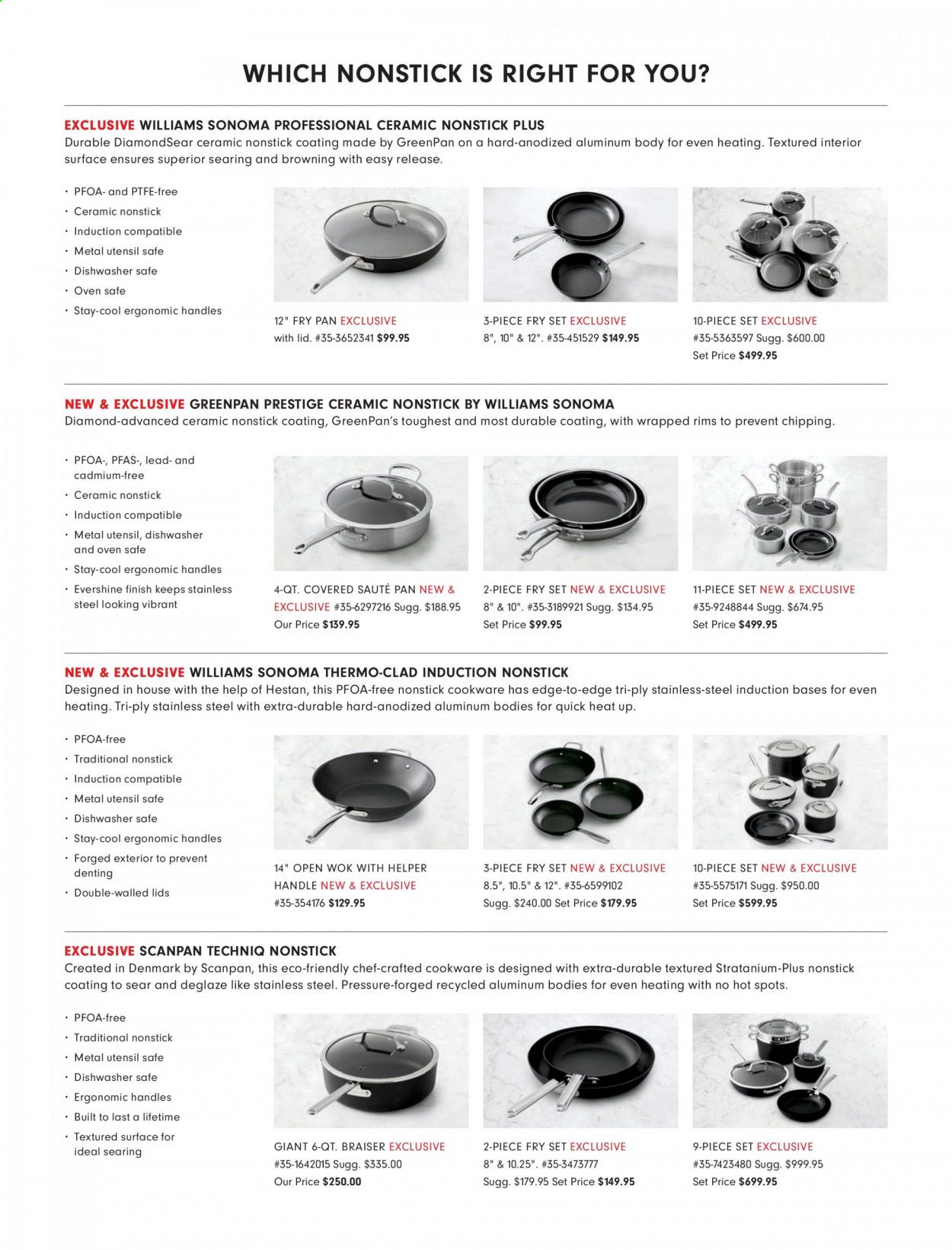 WHICH NONSTICK IS RIGHT FOR YOU?

EXCLUSIVE WILLIAMS SONOMA PROFESSIONAL CERAMIC NONSTICK PLUS
Durable DiamondSear ceramic nonstick coating made by GreenPan on a hard-anodized aluminum body for even heating. Textured interior surface ensures superior searing and browning with easy release.

• PFOA- and PTFE-free
• Ceramic nonstick
• Induction compatible
• Metal utensil safe
• Dishwasher safe
• Oven safe
• Stay-cool ergonomic handles

12" FRY PAN EXCLUSIVE
with lid. #35-3652341 $99.95

3-PIECE FRY SET EXCLUSIVE
8", 10" & 12". #35-451529 $149.95

10-PIECE SET EXCLUSIVE
#35-5363597 Sugg. $600.00
Set Price $499.95

NEW & EXCLUSIVE GREENPAN PRESTIGE CERAMIC NONSTICK BY WILLIAMS SONOMA
Diamond-advanced ceramic nonstick coating, GreenPan's toughest and most durable coating, with wrapped rims to prevent chipping.

• PFOA-, PFAS-, lead- and cadmium-free
• Ceramic nonstick
• Induction compatible
• Metal utensil, dishwasher and oven safe
• Stay-cool ergonomic handles
• Evershine finish keeps stainless steel looking vibrant

4-QT. COVERED SAUTÉ PAN NEW & EXCLUSIVE #35-6297216 Sugg. $188.95
Our Price $139.95

2-PIECE FRY SET NEW & EXCLUSIVE
8" & 10". #35-3189921 Sugg. $134.95
Set Price $99.95

11-PIECE SET NEW & EXCLUSIVE
#35-9248844 Sugg. $674.95
Set Price $499.95

NEW & EXCLUSIVE WILLIAMS SONOMA THERMO-CLAD INDUCTION NONSTICK
Designed in house with the help of Hestan, this PFOA-free nonstick cookware has edge-to-edge tri-ply stainless-steel induction bases for even heating. Tri-ply stainless steel with extra-durable hard-anodized aluminum bodies for quick heat up.

• PFOA-free
• Traditional nonstick
• Induction compatible
• Metal utensil safe
• Dishwasher safe
• Stay-cool ergonomic handles
• Forged exterior to prevent denting
• Double-walled lids

14" OPEN WOK WITH HELPER HANDLE NEW & EXCLUSIVE
#35-354176 $129.95

3-PIECE FRY SET NEW & EXCLUSIVE
8.5", 10.5" & 12". #35-6599102
Sugg. $240.00 Set Price $179.95

10-PIECE SET NEW & EXCLUSIVE
#35-5575171 Sugg. $950.00
Set Price $599.95

EXCLUSIVE SCANPAN TECHNIQ NONSTICK
Created in Denmark by Scanpan, this eco-friendly chef-crafted cookware is designed with extra-durable textured Stratanium-Plus nonstick coating to sear and deglaze like stainless steel. Pressure-forged recycled aluminum bodies for even heating with no hot spots.

• PFOA-free
• Traditional nonstick
• Metal utensil safe
• Dishwasher safe
• Ergonomic handles
• Built to last a lifetime
• Textured surface for ideal searing

GIANT 6-QT. BRAISER EXCLUSIVE
#35-1642015 Sugg. $335.00
Our Price $250.00

2-PIECE FRY SET EXCLUSIVE
8" & 10.25". #35-3473777
Sugg. $179.95 Set Price $149.95

9-PIECE SET EXCLUSIVE
#35-7423480 Sugg. $999.95
Set Price $699.95